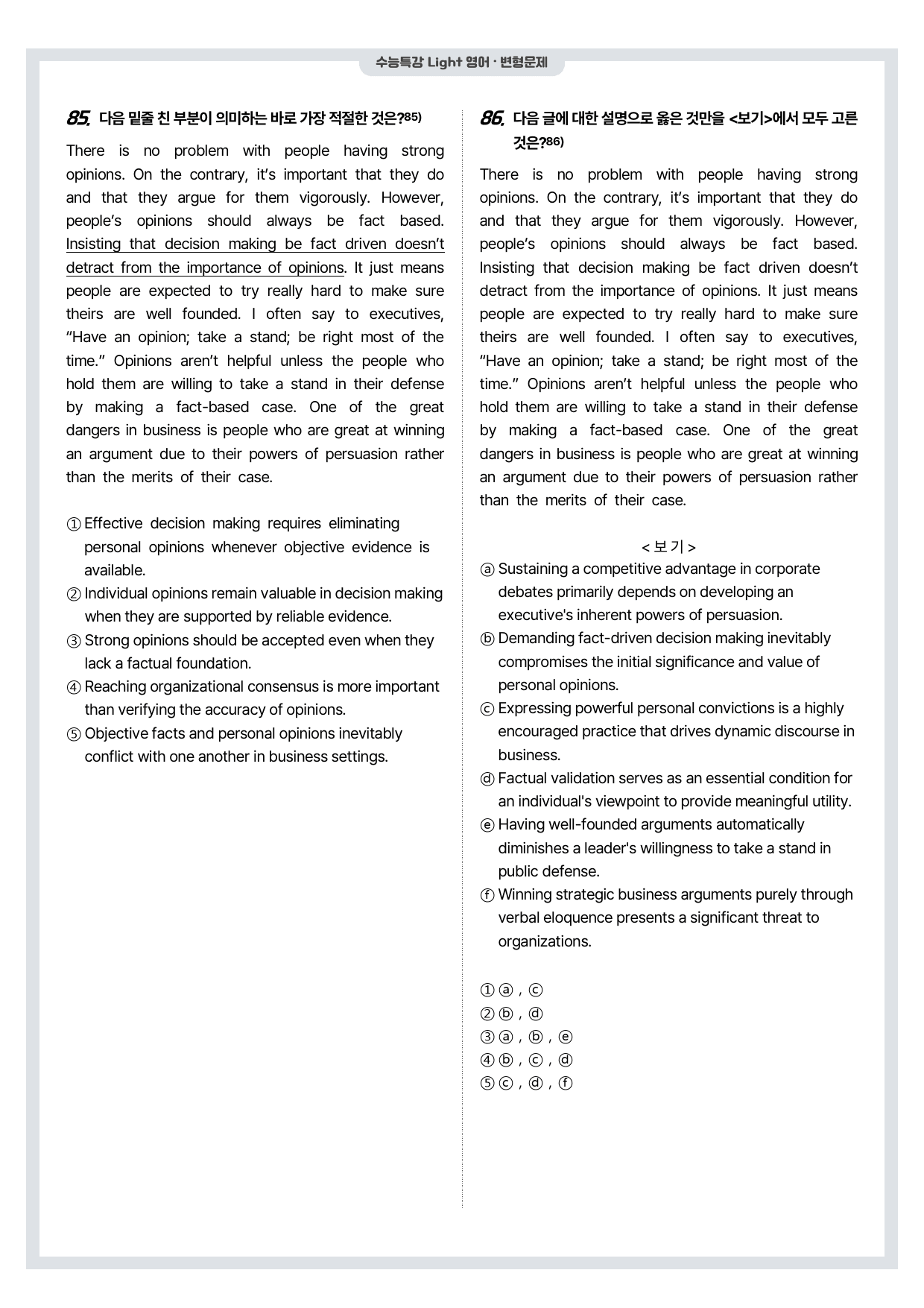 수능특강 Light 영어 · 변형문제

85. 다음 밑줄 친 부분이 의미하는 바로 가장 적절한 것은?$^{85)}$

There is no problem with people having strong opinions. On the contrary, it's important that they do and that they argue for them vigorously. However, people's opinions should always be fact based. Insisting that decision making be fact driven doesn't detract from the importance of opinions. It just means people are expected to try really hard to make sure theirs are well founded. I often say to executives, "Have an opinion; take a stand; be right most of the time." Opinions aren't helpful unless the people who hold them are willing to take a stand in their defense by making a fact-based case. One of the great dangers in business is people who are great at winning an argument due to their powers of persuasion rather than the merits of their case.

① Effective decision making requires eliminating personal opinions whenever objective evidence is available.
② Individual opinions remain valuable in decision making when they are supported by reliable evidence.
③ Strong opinions should be accepted even when they lack a factual foundation.
④ Reaching organizational consensus is more important than verifying the accuracy of opinions.
⑤ Objective facts and personal opinions inevitably conflict with one another in business settings.

86. 다음 글에 대한 설명으로 옳은 것만을 <보기>에서 모두 고른 것은?$^{86)}$

There is no problem with people having strong opinions. On the contrary, it's important that they do and that they argue for them vigorously. However, people's opinions should always be fact based. Insisting that decision making be fact driven doesn't detract from the importance of opinions. It just means people are expected to try really hard to make sure theirs are well founded. I often say to executives, "Have an opinion; take a stand; be right most of the time." Opinions aren't helpful unless the people who hold them are willing to take a stand in their defense by making a fact-based case. One of the great dangers in business is people who are great at winning an argument due to their powers of persuasion rather than the merits of their case.

< 보 기 >
ⓐ Sustaining a competitive advantage in corporate debates primarily depends on developing an executive's inherent powers of persuasion.
ⓑ Demanding fact-driven decision making inevitably compromises the initial significance and value of personal opinions.
ⓒ Expressing powerful personal convictions is a highly encouraged practice that drives dynamic discourse in business.
ⓓ Factual validation serves as an essential condition for an individual's viewpoint to provide meaningful utility.
ⓔ Having well-founded arguments automatically diminishes a leader's willingness to take a stand in public defense.
ⓕ Winning strategic business arguments purely through verbal eloquence presents a significant threat to organizations.

① ⓐ , ⓒ
② ⓑ , ⓓ
③ ⓐ , ⓑ , ⓔ
④ ⓑ , ⓒ , ⓓ
⑤ ⓒ , ⓓ , ⓕ